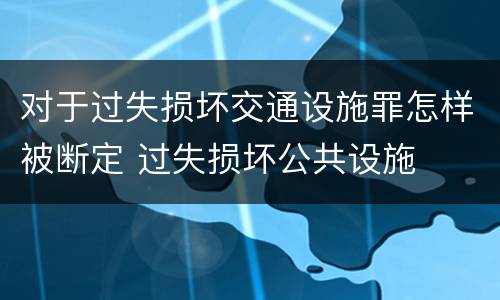 对于过失损坏交通设施罪怎样被断定 过失损坏公共设施